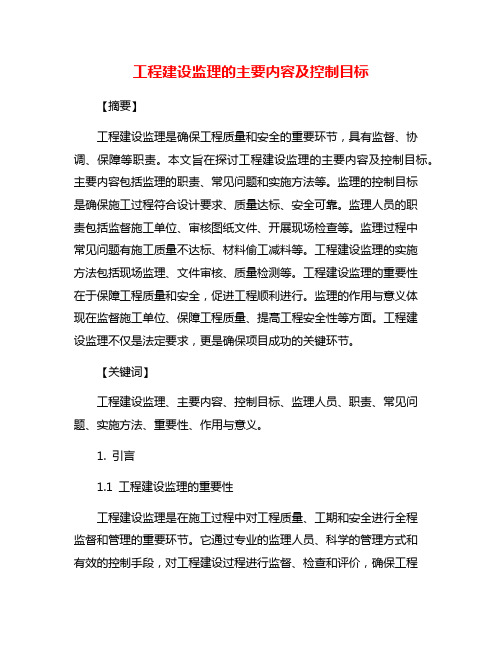 工程建设监理的主要内容及控制目标

【摘要】

工程建设监理是确保工程质量和安全的重要环节，具有监督、协调、保障等职责。本文旨在探讨工程建设监理的主要内容及控制目标。主要内容包括监理的职责、常见问题和实施方法等。监理的控制目标是确保施工过程符合设计要求、质量达标、安全可靠。监理人员的职责包括监督施工单位、审核图纸文件、开展现场检查等。监理过程中常见问题有施工质量不达标、材料偷工减料等。工程建设监理的实施方法包括现场监理、文件审核、质量检测等。工程建设监理的重要性在于保障工程质量和安全，促进工程顺利进行。监理的作用与意义体现在监督施工单位、保障工程质量、提高工程安全性等方面。工程建设监理不仅是法定要求，更是确保项目成功的关键环节。

【关键词】

工程建设监理、主要内容、控制目标、监理人员、职责、常见问题、实施方法、重要性、作用与意义。

1. 引言

1.1 工程建设监理的重要性

工程建设监理是在施工过程中对工程质量、工期和安全进行全程监督和管理的重要环节。它通过专业的监理人员、科学的管理方式和有效的控制手段，对工程建设过程进行监督、检查和评价，确保工程